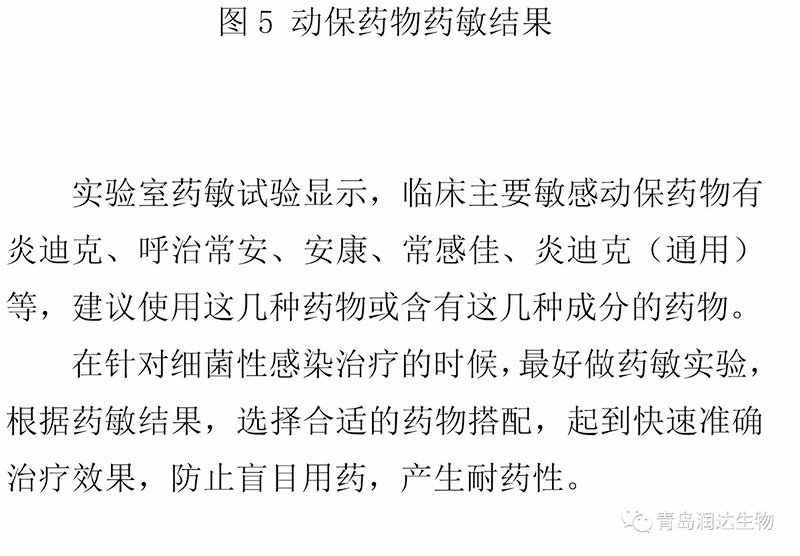 图5 动保药物药敏结果

实验室药敏试验显示，临床主要敏感动保药物有炎迪克、呼治常安、安康、常感佳、炎迪克（通用）等，建议使用这几种药物或含有这几种成分的药物。

在针对细菌性感染治疗的时候，最好做药敏实验，根据药敏结果，选择合适的药物搭配，起到快速准确治疗效果，防止盲目用药，产生耐药性。

青岛润达生物